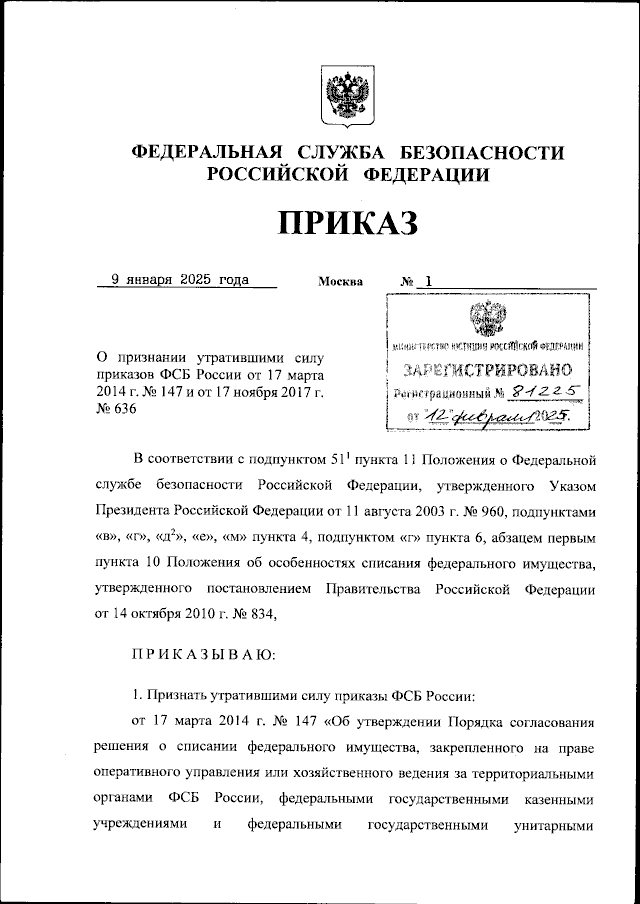 ФЕДЕРАЛЬНАЯ СЛУЖБА БЕЗОПАСНОСТИ РОССИЙСКОЙ ФЕДЕРАЦИИ

ПРИКАЗ

9 января 2025 года Москва № 1

МИНИСТЕРСТВО ЮСТИЦИИ РОССИЙСКОЙ ФЕДЕРАЦИИ
ЗАРЕГИСТРИРОВАНО
Регистрационный № 81225
от "12" февраля 2025.

О признании утратившими силу приказов ФСБ России от 17 марта 2014 г. № 147 и от 17 ноября 2017 г. № 636

В соответствии с подпунктом $51^1$ пункта 11 Положения о Федеральной службе безопасности Российской Федерации, утвержденного Указом Президента Российской Федерации от 11 августа 2003 г. № 960, подпунктами «в», «г», «$д^2$», «е», «м» пункта 4, подпунктом «г» пункта 6, абзацем первым пункта 10 Положения об особенностях списания федерального имущества, утвержденного постановлением Правительства Российской Федерации от 14 октября 2010 г. № 834,

ПРИКАЗЫВАЮ:

1. Признать утратившими силу приказы ФСБ России:

от 17 марта 2014 г. № 147 «Об утверждении Порядка согласования решения о списании федерального имущества, закрепленного на праве оперативного управления или хозяйственного ведения за территориальными органами ФСБ России, федеральными государственными казенными учреждениями и федеральными государственными унитарными